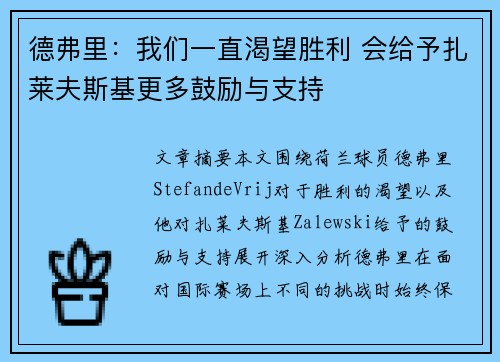 德弗里：我们一直渴望胜利 会给予扎莱夫斯基更多鼓励与支持

文章摘要本文围绕荷兰球员德弗里StefandeVrij对于胜利的渴望以及他对扎莱夫斯基Zalewski给予的鼓励与支持展开深入分析德弗里在面对国际赛场上不同的挑战时始终保